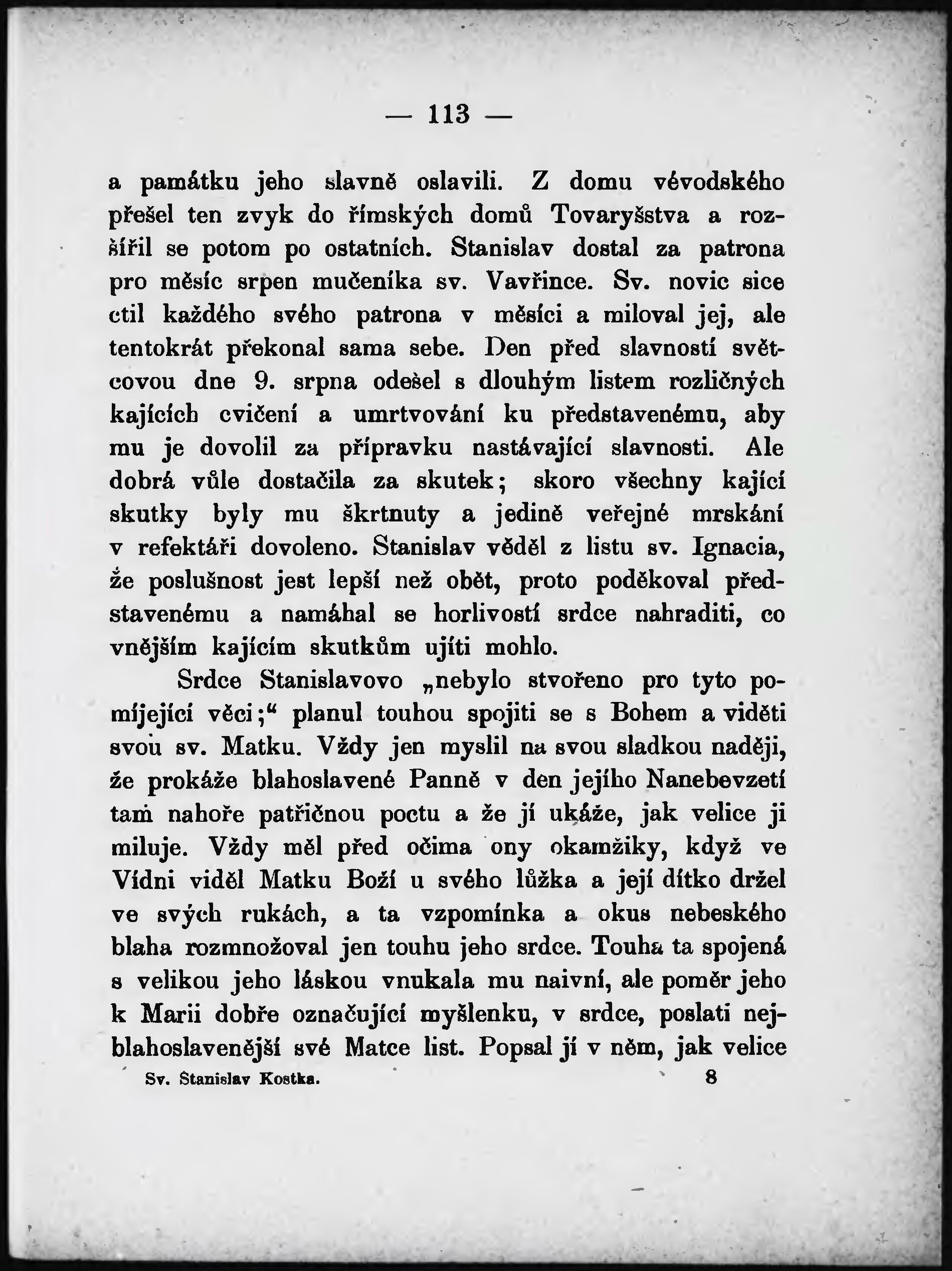 — 113 —

a památku jeho slavně oslavili. Z domu vévodského přešel ten zvyk do římských domů Tovaryšstva a rozšířil se potom po ostatních. Stanislav dostal za patrona pro měsíc srpen mučeníka sv. Vavřince. Sv. novic sice ctil každého svého patrona v měsíci a miloval jej, ale tentokrát překonal sama sebe. Den před slavností světcovou dne 9. srpna odešel s dlouhým listem rozličných kajících cvičení a umrtvování ku představenému, aby mu je dovolil za přípravku nastávající slavnosti. Ale dobrá vůle dostačila za skutek; skoro všechny kající skutky byly mu škrtnuty a jedině veřejné mrskání v refektáři dovoleno. Stanislav věděl z listu sv. Ignacia, že poslušnost jest lepší než obět, proto poděkoval představenému a namáhal se horlivostí srdce nahraditi, co vnějším kajícím skutkům ujíti mohlo.

Srdce Stanislavovo „nebylo stvořeno pro tyto pomíjející věci;“ planul touhou spojiti se s Bohem a viděti svou sv. Matku. Vždy jen myslil na svou sladkou naději, že prokáže blahoslavené Panně v den jejího Nanebevzetí tam nahoře patřičnou poctu a že jí ukáže, jak velice ji miluje. Vždy měl před očima ony okamžiky, když ve Vídni viděl Matku Boží u svého lůžka a její dítko držel ve svých rukách, a ta vzpomínka a okus nebeského blaha rozmnožoval jen touhu jeho srdce. Touha ta spojená s velikou jeho láskou vnukala mu naivní, ale poměr jeho k Marii dobře označující myšlenku, v srdce, poslati nejblahoslavenější své Matce list. Popsal jí v něm, jak velice

Sv. Stanislav Kostka. 8